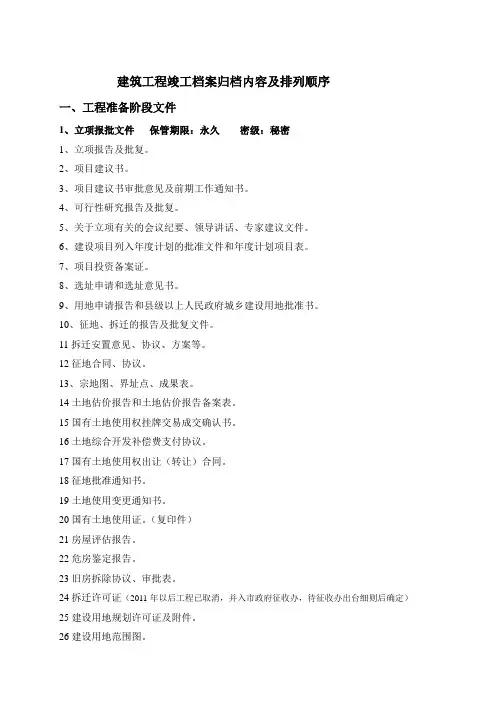 建筑工程竣工档案归档内容及排列顺序

一、工程准备阶段文件

1、立项报批文件　保管期限：永久　密级：秘密

1、立项报告及批复。

2、项目建议书。

3、项目建议书审批意见及前期工作通知书。

4、可行性研究报告及批复。

5、关于立项有关的会议纪要、领导讲话、专家建议文件。

6、建设项目列入年度计划的批准文件和年度计划项目表。

7、项目投资备案证。

8、选址申请和选址意见书。

9、用地申请报告和县级以上人民政府城乡建设用地批准书。

10、征地、拆迁的报告及批复文件。

11 拆迁安置意见、协议、方案等。

12 征地合同、协议。

13、宗地图、界址点、成果表。

14 土地估价报告和土地估价报告备案表。

15 国有土地使用权挂牌交易成交确认书。

16 土地综合开发补偿费支付协议。

17 国有土地使用权出让（转让）合同。

18 征地批准通知书。

19 土地使用变更通知书。

20 国有土地使用证。（复印件）

21 房屋评估报告。

22 危房鉴定报告。

23 旧房拆除协议、审批表。

24 拆迁许可证（2011 年以后工程已取消，并入市政府征收办，待征收办出台细则后确定）

25 建设用地规划许可证及附件。

26 建设用地范围图。